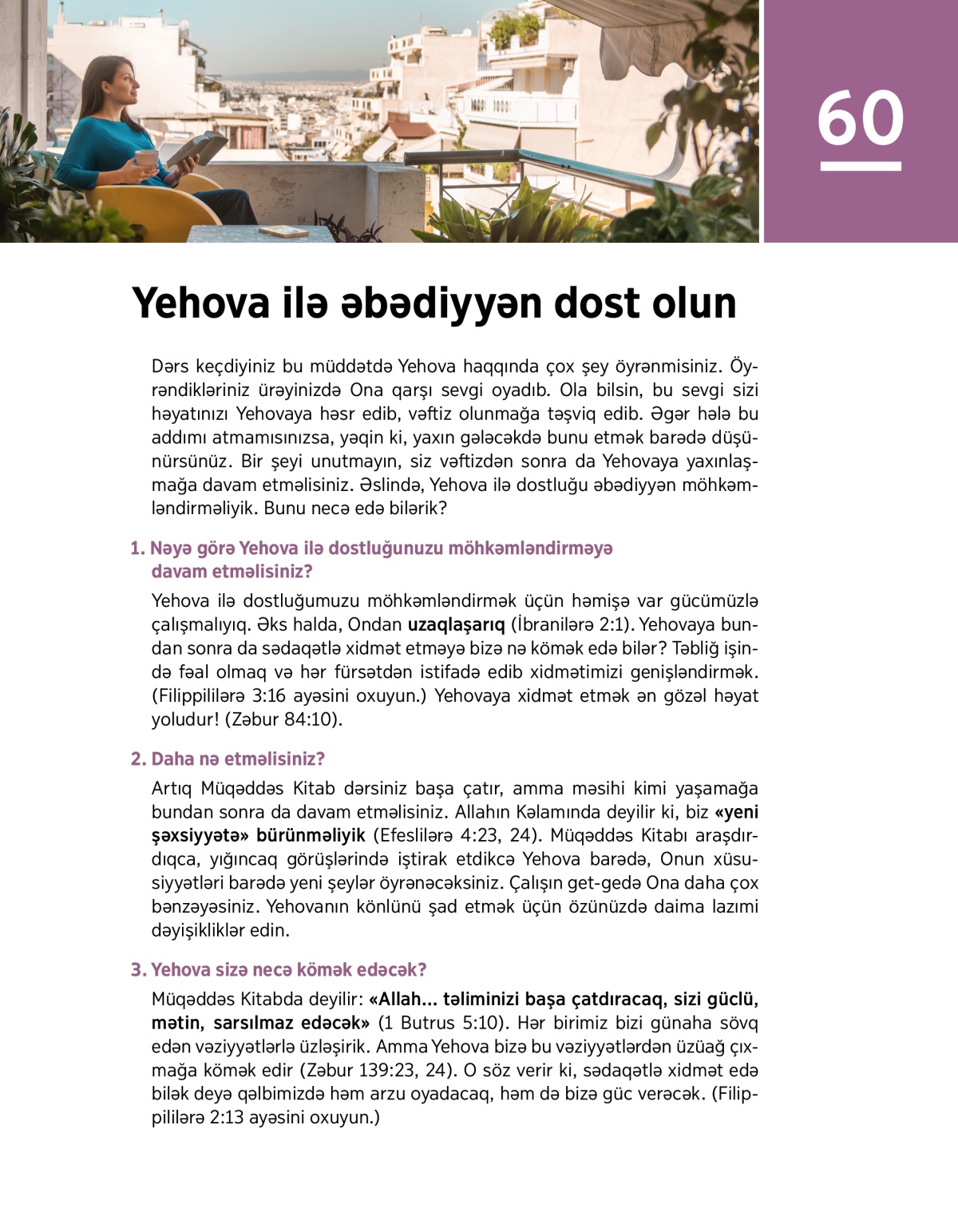 60

Yehova ilə əbədiyyən dost olun

Dərs keçdiyiniz bu müddətdə Yehova haqqında çox şey öyrənmisiniz. Öyrəndikləriniz ürəyinizdə Ona qarşı sevgi oyadıb. Ola bilsin, bu sevgi sizi həyatınızı Yehovaya həsr edib, vəftiz olunmağa təşviq edib. Əgər hələ bu addımı atmamısınızsa, yəqin ki, yaxın gələcəkdə bunu etmək barədə düşünürsünüz. Bir şeyi unutmayın, siz vəftizdən sonra da Yehovaya yaxınlaşmağa davam etməlisiniz. Əslində, Yehova ilə dostluğu əbədiyyən möhkəmləndirməliyik. Bunu necə edə bilərik?

1. Nəyə görə Yehova ilə dostluğunuzu möhkəmləndirməyə davam etməlisiniz?

Yehova ilə dostluğumuzu möhkəmləndirmək üçün həmişə var gücümüzlə çalışmalıyıq. Əks halda, Ondan uzaqlaşarıq (İbranilərə 2:1). Yehovaya bundan sonra da sədaqətlə xidmət etməyə bizə nə kömək edə bilər? Təbliğ işində fəal olmaq və hər fürsətdən istifadə edib xidmətimizi genişləndirmək. (Filippililərə 3:16 ayəsini oxuyun.) Yehovaya xidmət etmək ən gözəl həyat yoludur! (Zəbur 84:10).

2. Daha nə etməlisiniz?

Artıq Müqəddəs Kitab dərsiniz başa çatır, amma məsihi kimi yaşamağa bundan sonra da davam etməlisiniz. Allahın Kəlamında deyilir ki, biz «yeni şəxsiyyətə» bürünməliyik (Efeslilərə 4:23, 24). Müqəddəs Kitabı araşdırdıqca, yığıncaq görüşlərində iştirak etdikcə Yehova barədə, Onun xüsusiyyətləri barədə yeni şeylər öyrənəcəksiniz. Çalışın get-gedə Ona daha çox bənzəyəsiniz. Yehovanın könlünü şad etmək üçün özünüzdə daima lazımi dəyişikliklər edin.

3. Yehova sizə necə kömək edəcək?

Müqəddəs Kitabda deyilir: «Allah... təliminizi başa çatdıracaq, sizi güclü, mətin, sarsılmaz edəcək» (1 Butrus 5:10). Hər birimiz bizi günaha sövq edən vəziyyətlərlə üzləşirik. Amma Yehova bizə bu vəziyyətlərdən üzüağ çıxmağa kömək edir (Zəbur 139:23, 24). O söz verir ki, sədaqətlə xidmət edə bilək deyə qəlbimizdə həm arzu oyadacaq, həm də bizə güc verəcək. (Filippililərə 2:13 ayəsini oxuyun.)